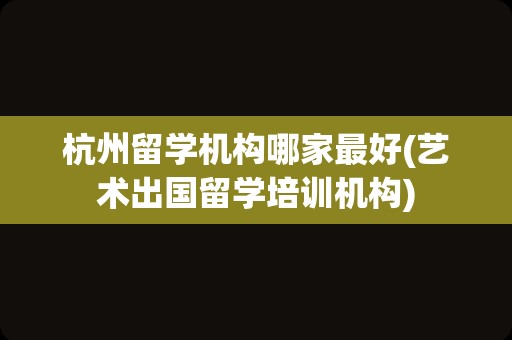 杭州留学机构哪家最好(艺术出国留学培训机构)